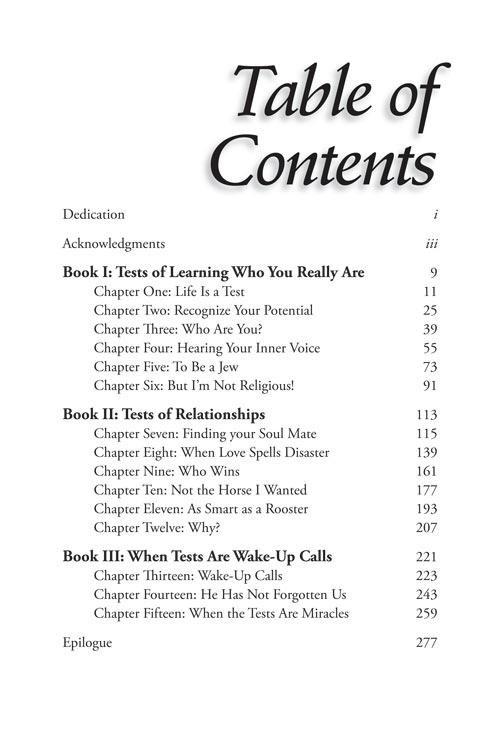 Table of Contents

Dedication i

Acknowledgments iii

Book I: Tests of Learning Who You Really Are 9
Chapter One: Life Is a Test 11
Chapter Two: Recognize Your Potential 25
Chapter Three: Who Are You? 39
Chapter Four: Hearing Your Inner Voice 55
Chapter Five: To Be a Jew 73
Chapter Six: But I'm Not Religious! 91

Book II: Tests of Relationships 113
Chapter Seven: Finding your Soul Mate 115
Chapter Eight: When Love Spells Disaster 139
Chapter Nine: Who Wins 161
Chapter Ten: Not the Horse I Wanted 177
Chapter Eleven: As Smart as a Rooster 193
Chapter Twelve: Why? 207

Book III: When Tests Are Wake-Up Calls 221
Chapter Thirteen: Wake-Up Calls 223
Chapter Fourteen: He Has Not Forgotten Us 243
Chapter Fifteen: When the Tests Are Miracles 259

Epilogue 277